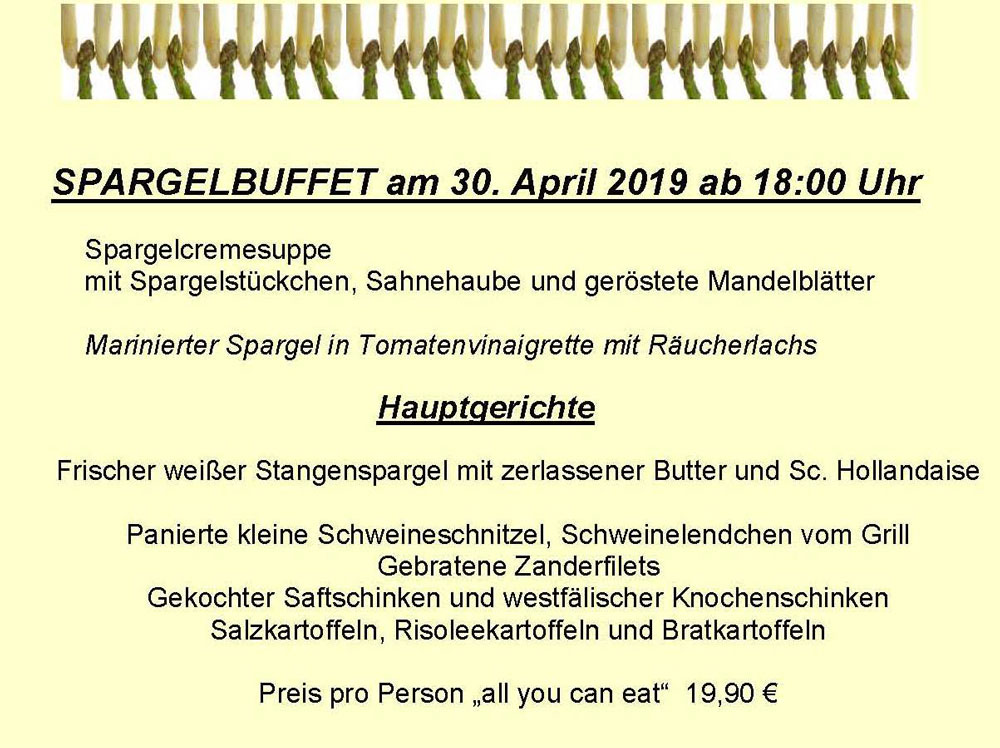 SPARGELBUFFET am 30. April 2019 ab 18:00 Uhr

Spargelcremesuppe
mit Spargelstückchen, Sahnehaube und geröstete Mandelblätter

Marinierter Spargel in Tomatenvinaigrette mit Räucherlachs

Hauptgerichte

Frischer weißer Stangenspargel mit zerlassener Butter und Sc. Hollandaise

Panierte kleine Schweineschnitzel, Schweinelendchen vom Grill
Gebratene Zanderfilets
Gekochter Saftschinken und westfälischer Knochenschinken
Salzkartoffeln, Risoleekartoffeln und Bratkartoffeln

Preis pro Person „all you can eat“ 19,90 €